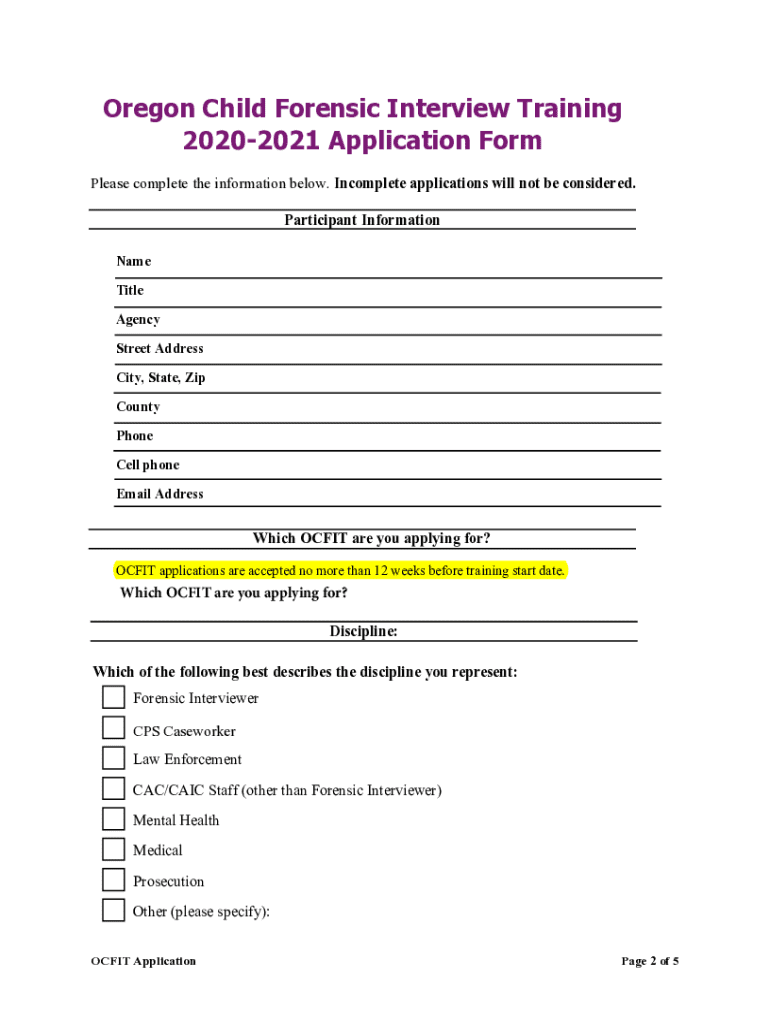 Oregon Child Forensic Interview Training
2020-2021 Application Form

Please complete the information below. Incomplete applications will not be considered.

Participant Information

Name

Title

Agency

Street Address

City, State, Zip

County

Phone

Cell phone

Email Address

Which OCFIT are you applying for?

OCFIT applications are accepted no more than 12 weeks before training start date.

Which OCFIT are you applying for?

Discipline:

Which of the following best describes the discipline you represent:

Forensic Interviewer

CPS Caseworker

Law Enforcement

CAC/CAIC Staff (other than Forensic Interviewer)

Mental Health

Medical

Prosecution

Other (please specify):

OCFIT Application

Page 2 of 5